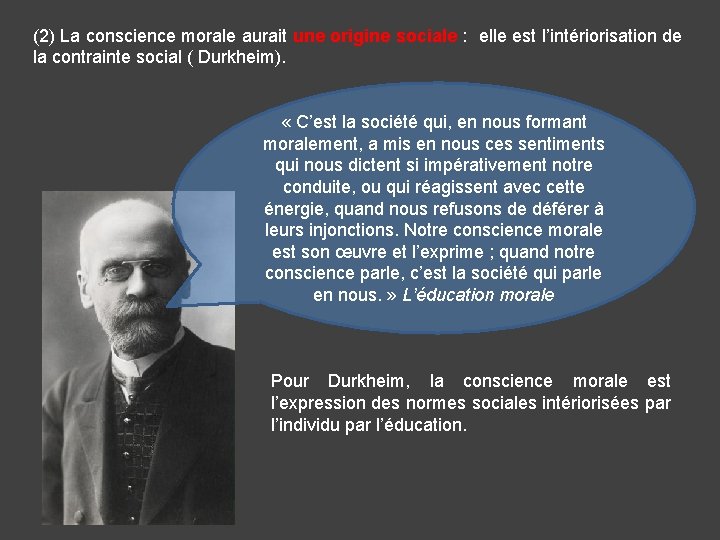 (2) La conscience morale aurait une origine sociale : elle est l'intériorisation de la contrainte social ( Durkheim).

« C'est la société qui, en nous formant moralement, a mis en nous ces sentiments qui nous dictent si impérativement notre conduite, ou qui réagissent avec cette énergie, quand nous refusons de déférer à leurs injonctions. Notre conscience morale est son œuvre et l'exprime ; quand notre conscience parle, c'est la société qui parle en nous. » L'éducation morale

Pour Durkheim, la conscience morale est l'expression des normes sociales intériorisées par l'individu par l'éducation.